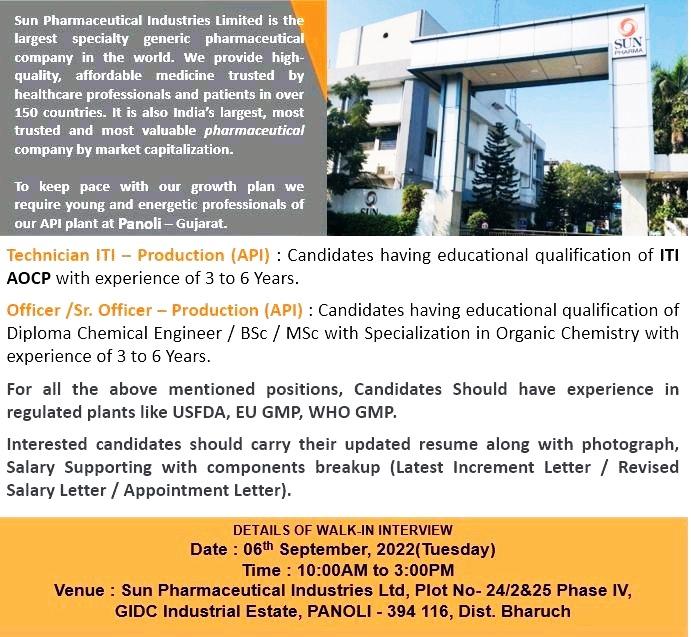 Sun Pharmaceutical Industries Limited is the largest specialty generic pharmaceutical company in the world. We provide high-quality, affordable medicine trusted by healthcare professionals and patients in over 150 countries. It is also India's largest, most trusted and most valuable pharmaceutical company by market capitalization.

To keep pace with our growth plan we require young and energetic professionals of our API plant at Panoli – Gujarat.

SUN PHARMA

SUN

Technician ITI – Production (API) : Candidates having educational qualification of ITI AOCP with experience of 3 to 6 Years.

Officer /Sr. Officer – Production (API) : Candidates having educational qualification of Diploma Chemical Engineer / BSc / MSc with Specialization in Organic Chemistry with experience of 3 to 6 Years.

For all the above mentioned positions, Candidates Should have experience in regulated plants like USFDA, EU GMP, WHO GMP.

Interested candidates should carry their updated resume along with photograph, Salary Supporting with components breakup (Latest Increment Letter / Revised Salary Letter / Appointment Letter).

DETAILS OF WALK-IN INTERVIEW
Date : 06$^{th}$ September, 2022(Tuesday)
Time : 10:00AM to 3:00PM
Venue : Sun Pharmaceutical Industries Ltd, Plot No- 24/2&25 Phase IV, GIDC Industrial Estate, PANOLI - 394 116, Dist. Bharuch